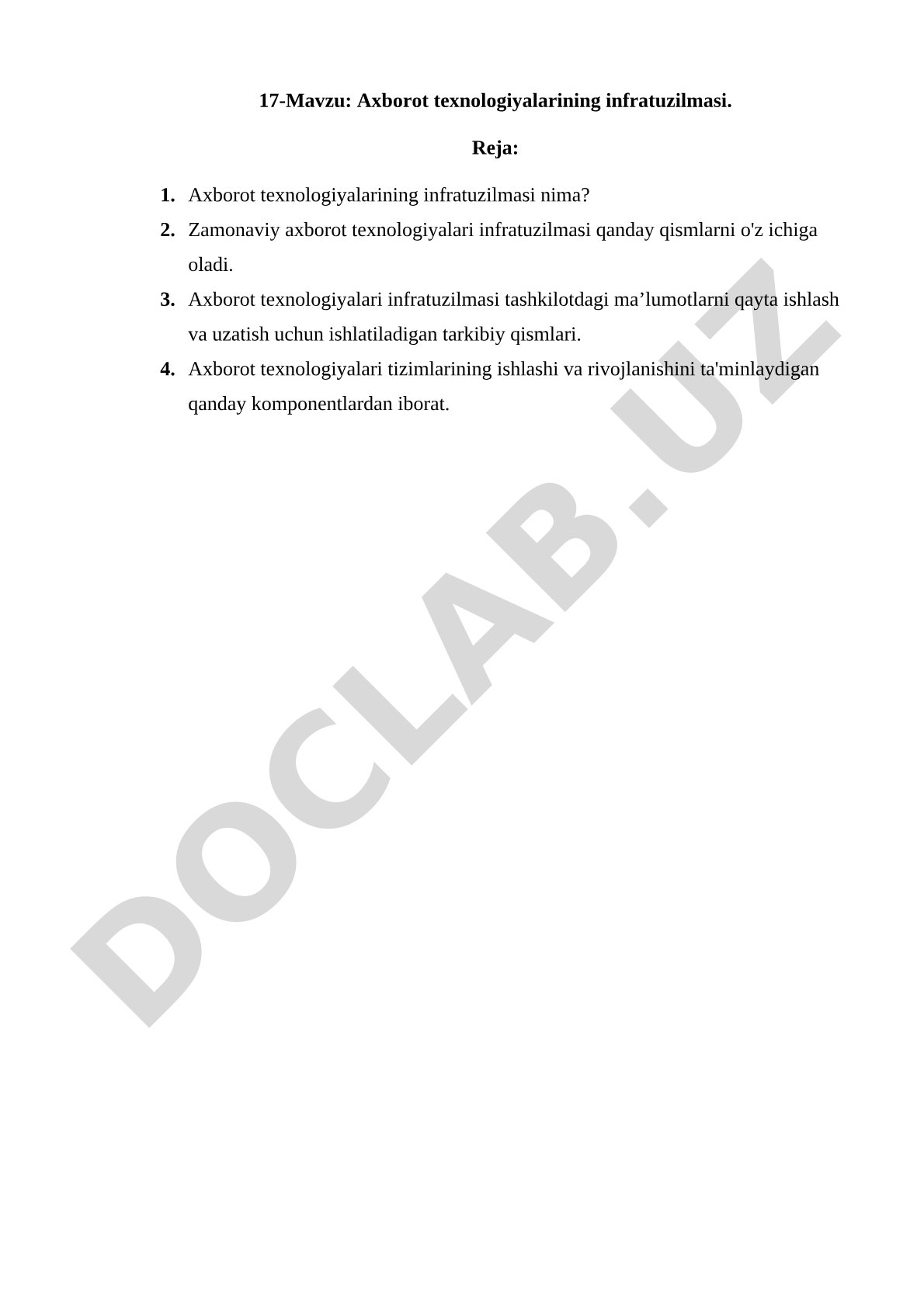 17-Mavzu: Axborot texnologiyalarining infratuzilmasi.

Reja:

1. Axborot texnologiyalarining infratuzilmasi nima?
2. Zamonaviy axborot texnologiyalari infratuzilmasi qanday qismlarni o'z ichiga oladi.
3. Axborot texnologiyalari infratuzilmasi tashkilotdagi ma’lumotlarni qayta ishlash va uzatish uchun ishlatiladigan tarkibiy qismlari.
4. Axborot texnologiyalari tizimlarining ishlashi va rivojlanishini ta'minlaydigan qanday komponentlardan iborat.

DOCLAB.UZ